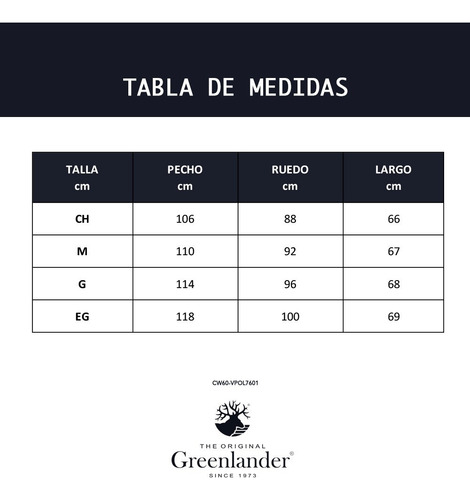 TABLA DE MEDIDAS

| TALLA cm | PECHO cm | RUEDO cm | LARGO cm |
|---|---|---|---|
| CH | 106 | 88 | 66 |
| M | 110 | 92 | 67 |
| G | 114 | 96 | 68 |
| EG | 118 | 100 | 69 |

CW60-VPOL7601

THE ORIGINAL
Greenlander®
SINCE 1973